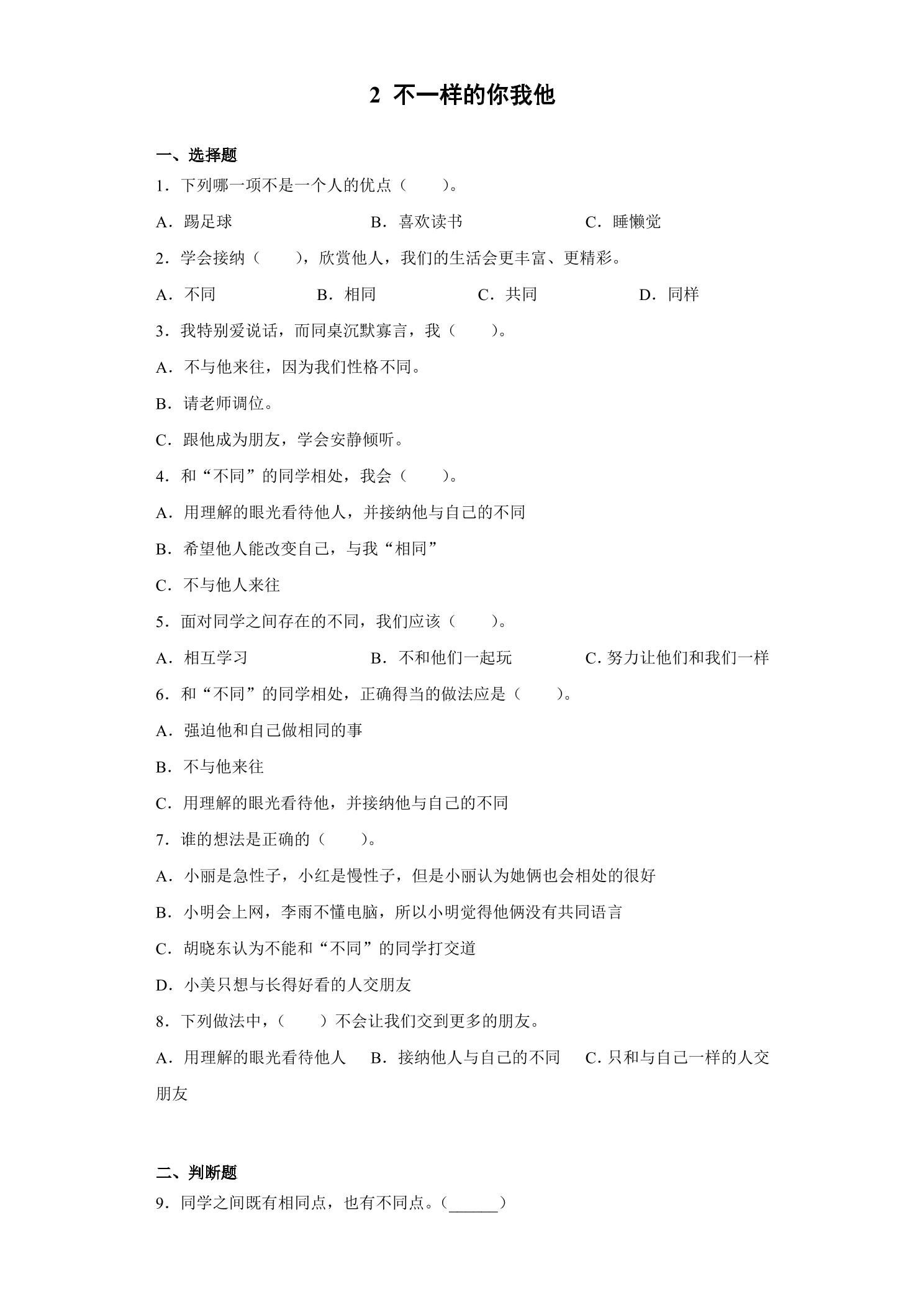 2 不一样的你我他

一、选择题

1．下列哪一项不是一个人的优点（　　）。

A．踢足球 B．喜欢读书 C．睡懒觉

2．学会接纳（　　），欣赏他人，我们的生活会更丰富、更精彩。

A．不同 B．相同 C．共同 D．同样

3．我特别爱说话，而同桌沉默寡言，我（　　）。

A．不与他来往，因为我们性格不同。

B．请老师调位。

C．跟他成为朋友，学会安静倾听。

4．和“不同”的同学相处，我会（　　）。

A．用理解的眼光看待他人，并接纳他与自己的不同

B．希望他人能改变自己，与我“相同”

C．不与他人来往

5．面对同学之间存在的不同，我们应该（　　）。

A．相互学习 B．不和他们一起玩 C.努力让他们和我们一样

6．和“不同”的同学相处，正确得当的做法应是（　　）。

A．强迫他和自己做相同的事

B．不与他来往

C．用理解的眼光看待他，并接纳他与自己的不同

7．谁的想法是正确的（　　）。

A．小丽是急性子，小红是慢性子，但是小丽认为她俩也会相处的很好

B．小明会上网，李雨不懂电脑，所以小明觉得他俩没有共同语言

C．胡晓东认为不能和“不同”的同学打交道

D．小美只想与长得好看的人交朋友

8．下列做法中，（　　）不会让我们交到更多的朋友。

A．用理解的眼光看待他人 B．接纳他人与自己的不同 C.只和与自己一样的人交朋友

二、判断题

9．同学之间既有相同点，也有不同点。（____）